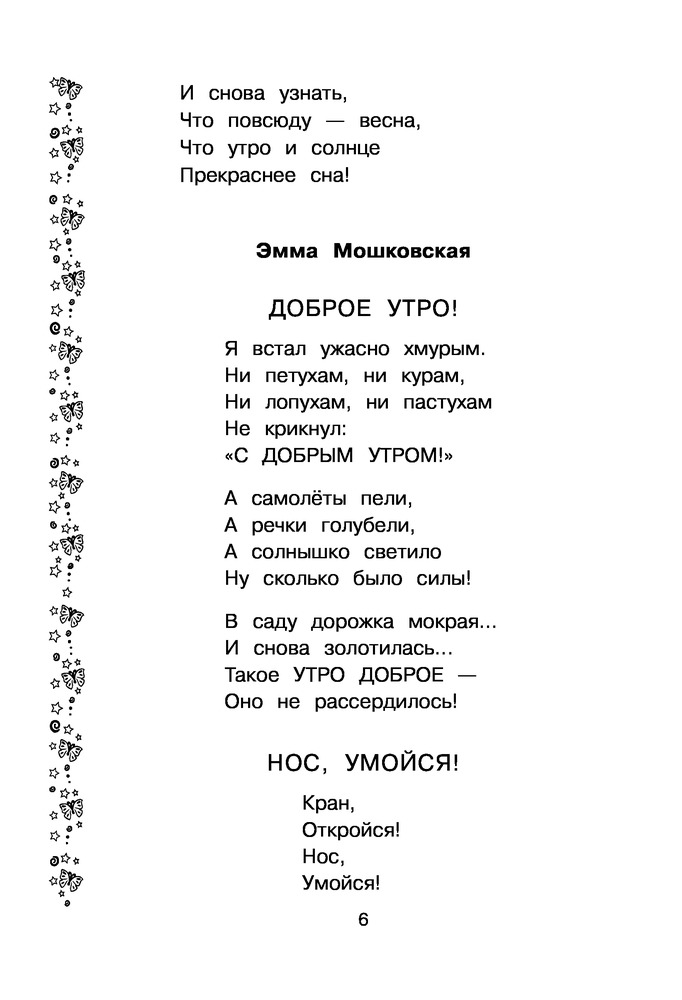 И снова узнать,
Что повсюду — весна,
Что утро и солнце
Прекраснее сна!

Эмма Мошковская

ДОБРОЕ УТРО!

Я встал ужасно хмурым.
Ни петухам, ни курам,
Ни лопухам, ни пастухам
Не крикнул:
«С ДОБРЫМ УТРОМ!»

А самолёты пели,
А речки голубели,
А солнышко светило
Ну сколько было силы!

В саду дорожка мокрая...
И снова золотилась...
Такое УТРО ДОБРОЕ —
Оно не рассердилось!

НОС, УМОЙСЯ!

Кран,
Откройся!
Нос,
Умойся!

6